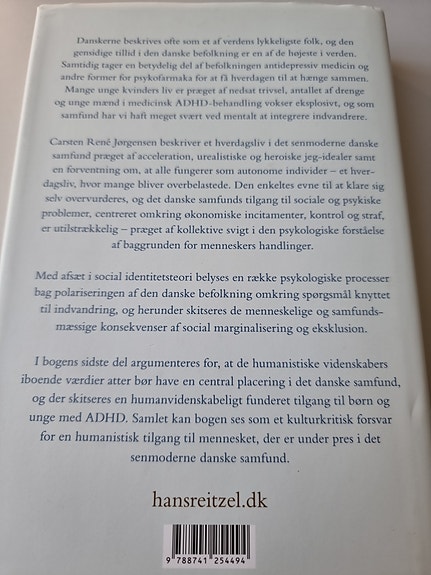 Danskerne beskrives ofte som et af verdens lykkeligste folk, og den gensidige tillid i den danske befolkning er en af de højeste i verden. Samtidig tager en betydelig del af befolkningen antidepressiv medicin og andre former for psykofarmaka for at få hverdagen til at hænge sammen. Mange unge kvinders liv er præget af nedsat trivsel, antallet af drenge og unge mænd i medicinsk ADHD-behandling vokser eksplosivt, og som samfund har vi haft meget svært ved mentalt at integrere indvandrere.

Carsten René Jørgensen beskriver et hverdagsliv i det senmoderne danske samfund præget af acceleration, urealistiske og heroiske jeg-idealer samt en forventning om, at alle fungerer som autonome individer – et hverdagsliv, hvor mange bliver overbelastede. Den enkeltes evne til at klare sig selv overvurderes, og det danske samfunds tilgang til sociale og psykiske problemer, centreret omkring økonomiske incitamenter, kontrol og straf, er utilstrækkelig – præget af kollektive svigt i den psykologiske forståelse af baggrunden for menneskers handlinger.

Med afsæt i social identitetsteori belyses en række psykologiske processer bag polariseringen af den danske befolkning omkring spørgsmål knyttet til indvandring, og herunder skitseres de menneskelige og samfundsmæssige konsekvenser af social marginalisering og eksklusion.

I bogens sidste del argumenteres for, at de humanistiske videnskabers iboende værdier atter bør have en central placering i det danske samfund, og der skitseres en humanvidenskabeligt funderet tilgang til børn og unge med ADHD. Samlet kan bogen ses som et kulturkritisk forsvar for en humanistisk tilgang til mennesket, der er under pres i det senmoderne danske samfund.

hansreitzel.dk

9 788741 254494